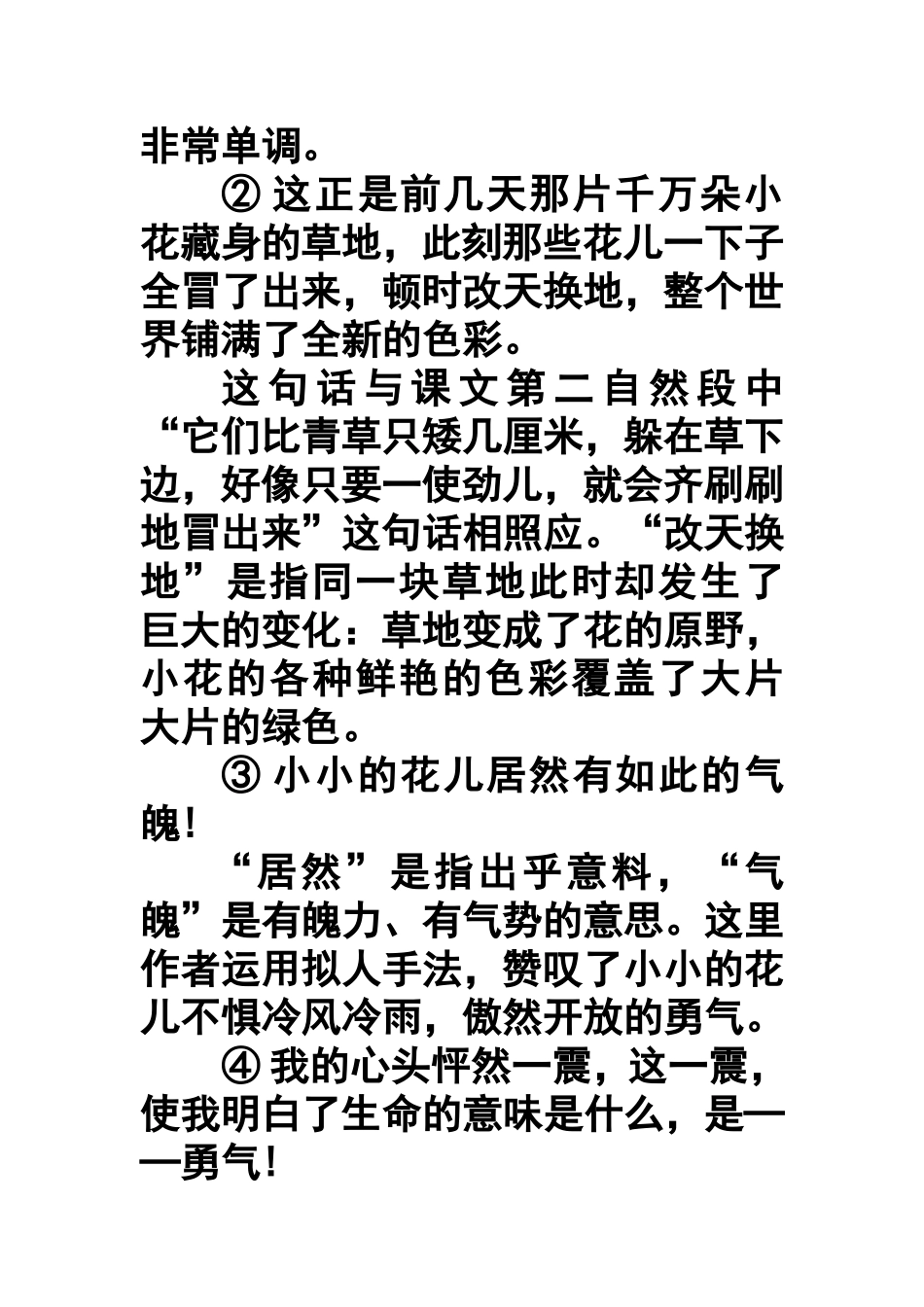 非常单调。

② 这正是前几天那片千万朵小花藏身的草地，此刻那些花儿一下子全冒了出来，顿时改天换地，整个世界铺满了全新的色彩。

这句话与课文第二自然段中“它们比青草只矮几厘米，躲在草下边，好像只要一使劲儿，就会齐刷刷地冒出来”这句话相照应。“改天换地”是指同一块草地此时却发生了巨大的变化：草地变成了花的原野，小花的各种鲜艳的色彩覆盖了大片大片的绿色。

③ 小小的花儿居然有如此的气魄！

“居然”是指出乎意料，“气魄”是有魄力、有气势的意思。这里作者运用拟人手法，赞叹了小小的花儿不惧冷风冷雨，傲然开放的勇气。

④ 我的心头怦然一震，这一震，使我明白了生命的意味是什么，是——勇气！